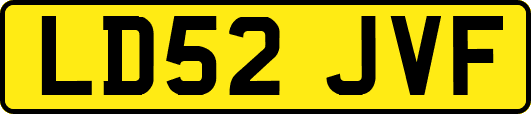 LD52 JVF